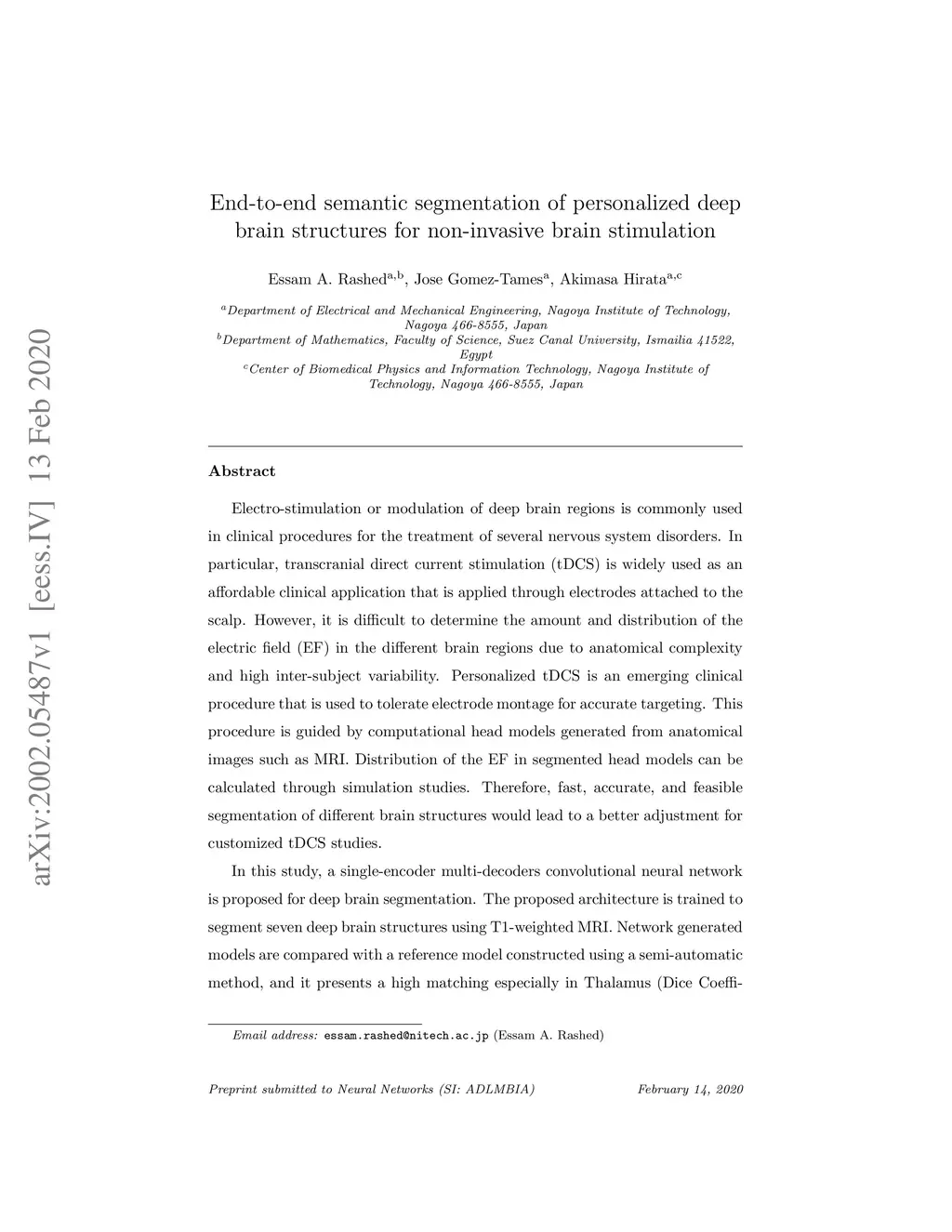 arXiv:2002.05487v1 [eess.IV] 13 Feb 2020

End-to-end semantic segmentation of personalized deep brain structures for non-invasive brain stimulation

Essam A. Rashed$^{a,b}$, Jose Gomez-Tames$^{a}$, Akimasa Hirata$^{a,c}$

$^{a}$Department of Electrical and Mechanical Engineering, Nagoya Institute of Technology, Nagoya 466-8555, Japan
$^{b}$Department of Mathematics, Faculty of Science, Suez Canal University, Ismailia 41522, Egypt
$^{c}$Center of Biomedical Physics and Information Technology, Nagoya Institute of Technology, Nagoya 466-8555, Japan

Abstract

Electro-stimulation or modulation of deep brain regions is commonly used in clinical procedures for the treatment of several nervous system disorders. In particular, transcranial direct current stimulation (tDCS) is widely used as an affordable clinical application that is applied through electrodes attached to the scalp. However, it is difficult to determine the amount and distribution of the electric field (EF) in the different brain regions due to anatomical complexity and high inter-subject variability. Personalized tDCS is an emerging clinical procedure that is used to tolerate electrode montage for accurate targeting. This procedure is guided by computational head models generated from anatomical images such as MRI. Distribution of the EF in segmented head models can be calculated through simulation studies. Therefore, fast, accurate, and feasible segmentation of different brain structures would lead to a better adjustment for customized tDCS studies.

In this study, a single-encoder multi-decoders convolutional neural network is proposed for deep brain segmentation. The proposed architecture is trained to segment seven deep brain structures using T1-weighted MRI. Network generated models are compared with a reference model constructed using a semi-automatic method, and it presents a high matching especially in Thalamus (Dice Coeffi-

Email address: essam.rashed@nitech.ac.jp (Essam A. Rashed)

Preprint submitted to Neural Networks (SI: ADLMBIA)   February 14, 2020